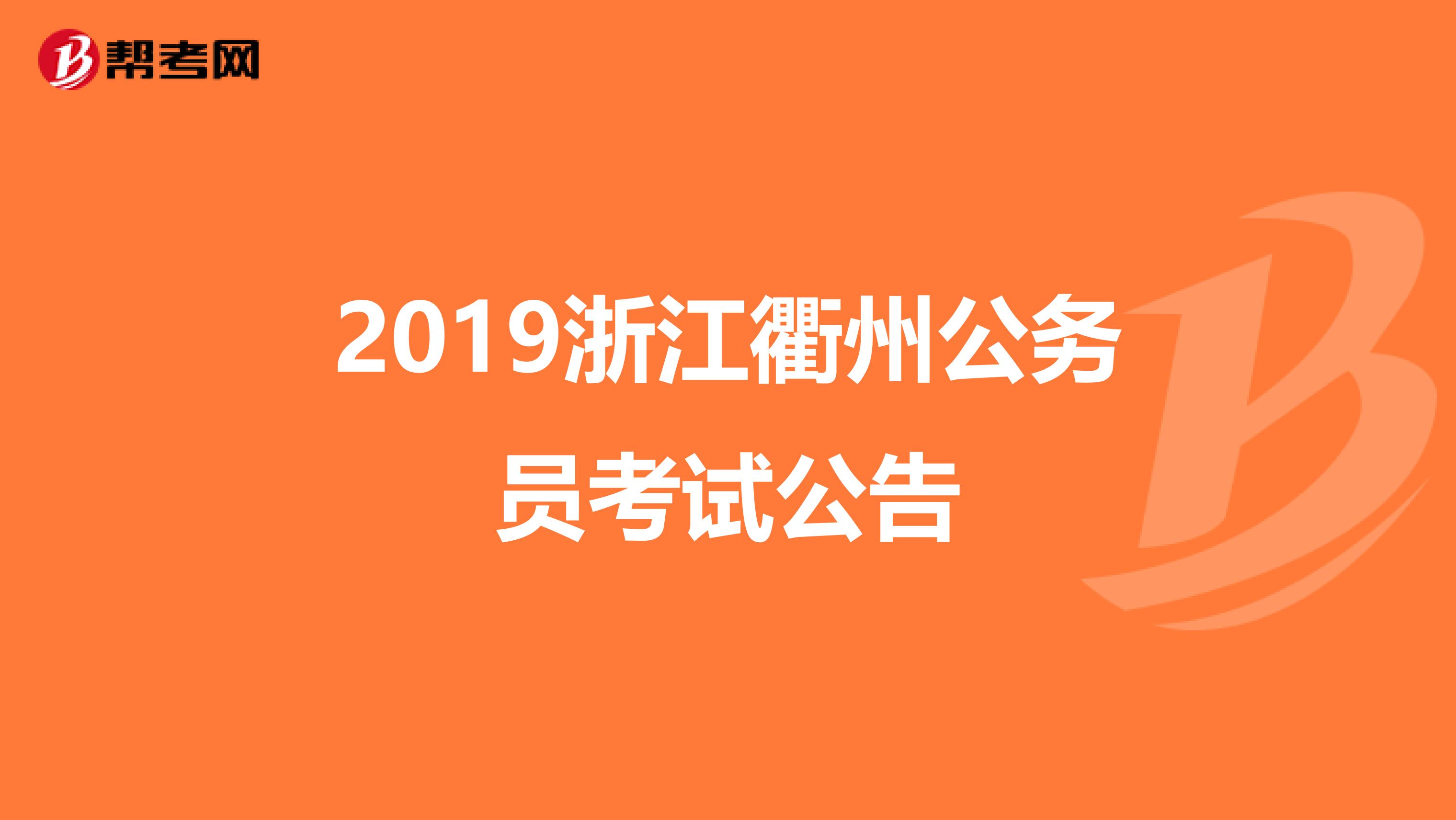 帮考网

2019浙江衢州公务员考试公告